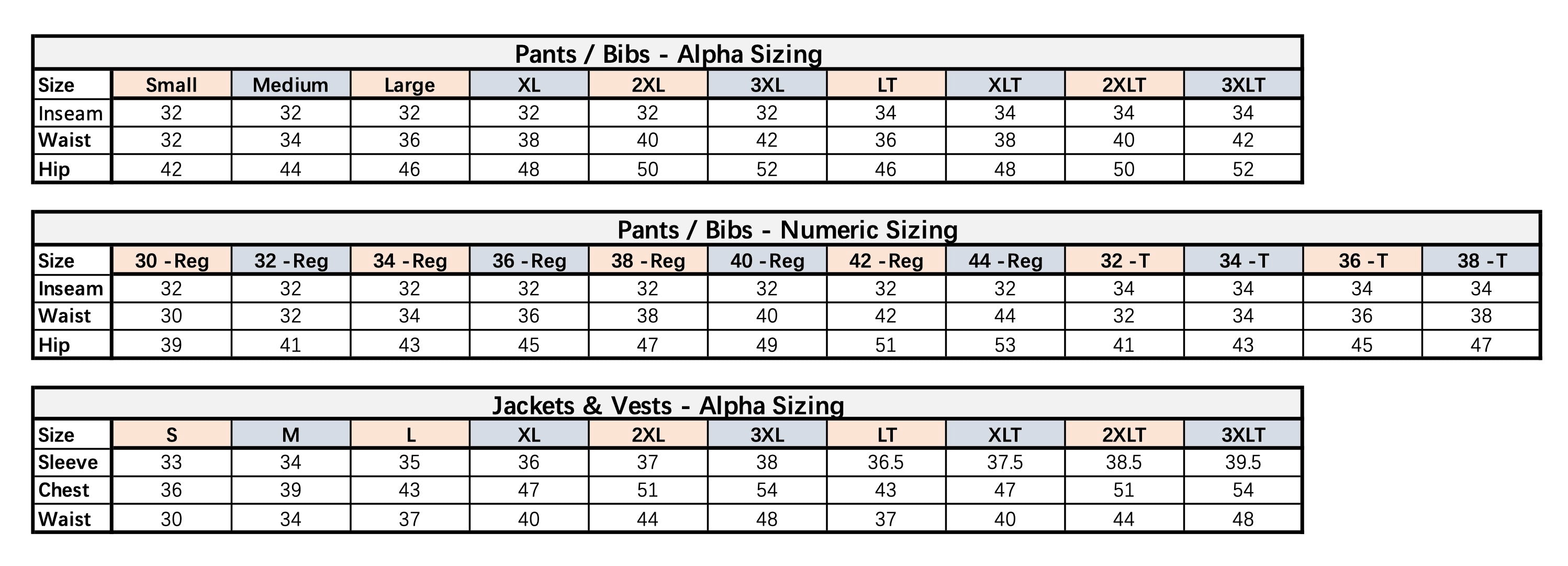 Pants / Bibs - Alpha Sizing

| Size | Small | Medium | Large | XL | 2XL | 3XL | LT | XLT | 2XLT | 3XLT |
|---|---|---|---|---|---|---|---|---|---|---|
| Inseam | 32 | 32 | 32 | 32 | 32 | 32 | 34 | 34 | 34 | 34 |
| Waist | 32 | 34 | 36 | 38 | 40 | 42 | 36 | 38 | 40 | 42 |
| Hip | 42 | 44 | 46 | 48 | 50 | 52 | 46 | 48 | 50 | 52 |

Pants / Bibs - Numeric Sizing

| Size | 30 -Reg | 32 -Reg | 34 -Reg | 36 -Reg | 38 -Reg | 40 -Reg | 42 -Reg | 44 -Reg | 32 -T | 34 -T | 36 -T | 38 -T |
|---|---|---|---|---|---|---|---|---|---|---|---|---|
| Inseam | 32 | 32 | 32 | 32 | 32 | 32 | 32 | 32 | 34 | 34 | 34 | 34 |
| Waist | 30 | 32 | 34 | 36 | 38 | 40 | 42 | 44 | 32 | 34 | 36 | 38 |
| Hip | 39 | 41 | 43 | 45 | 47 | 49 | 51 | 53 | 41 | 43 | 45 | 47 |

Jackets & Vests - Alpha Sizing

| Size | S | M | L | XL | 2XL | 3XL | LT | XLT | 2XLT | 3XLT |
|---|---|---|---|---|---|---|---|---|---|---|
| Sleeve | 33 | 34 | 35 | 36 | 37 | 38 | 36.5 | 37.5 | 38.5 | 39.5 |
| Chest | 36 | 39 | 43 | 47 | 51 | 54 | 43 | 47 | 51 | 54 |
| Waist | 30 | 34 | 37 | 40 | 44 | 48 | 37 | 40 | 44 | 48 |